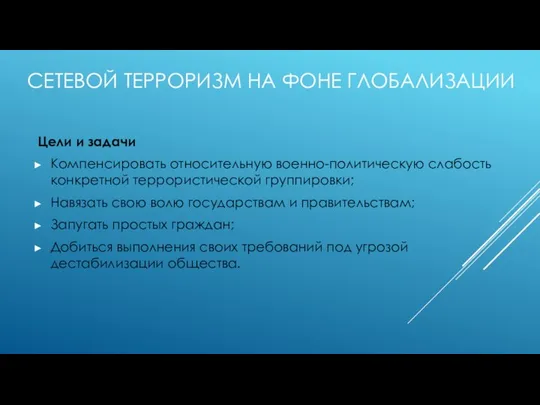 СЕТЕВОЙ ТЕРРОРИЗМ НА ФОНЕ ГЛОБАЛИЗАЦИИ

Цели и задачи

► Компенсировать относительную военно-политическую слабость конкретной террористической группировки;

► Навязать свою волю государствам и правительствам;

► Запугать простых граждан;

► Добиться выполнения своих требований под угрозой дестабилизации общества.